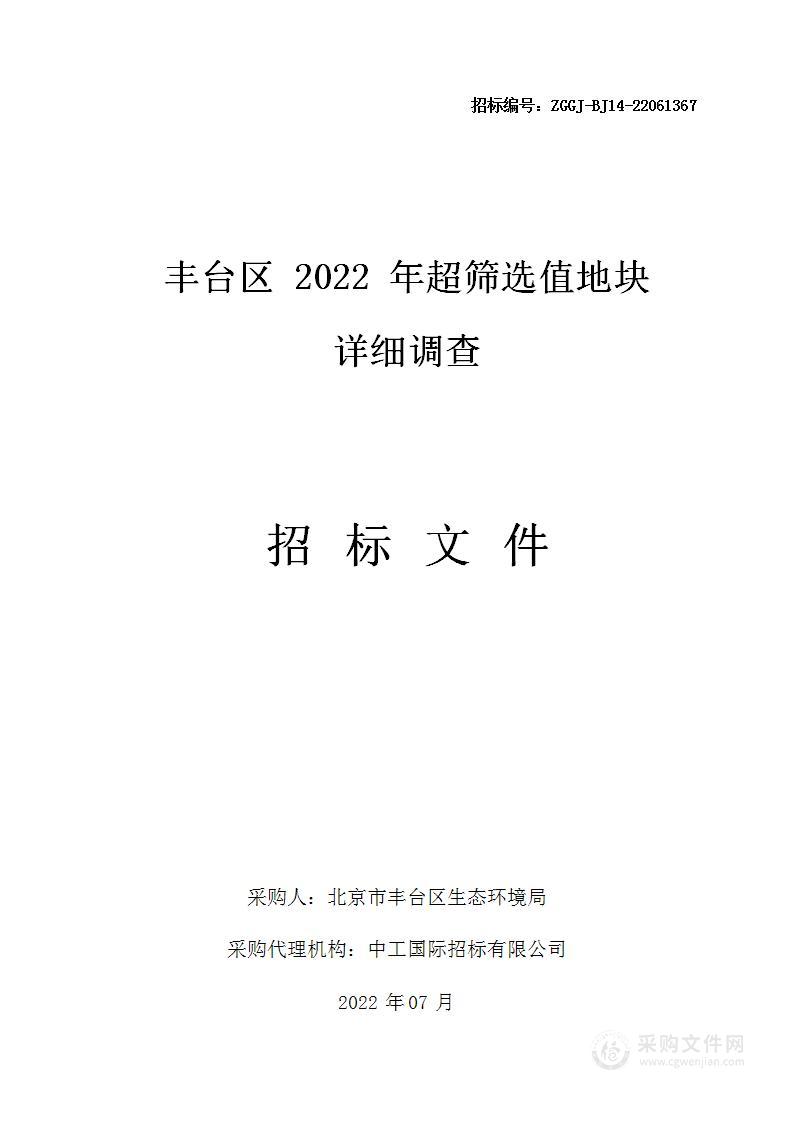 招标编号：ZGGJ-BJ14-22061367

丰台区 2022 年超筛选值地块

详细调查

招 标 文 件

采购人：北京市丰台区生态环境局

采购代理机构：中工国际招标有限公司

2022 年 07 月

采购文件网
www.cgwenjian.com